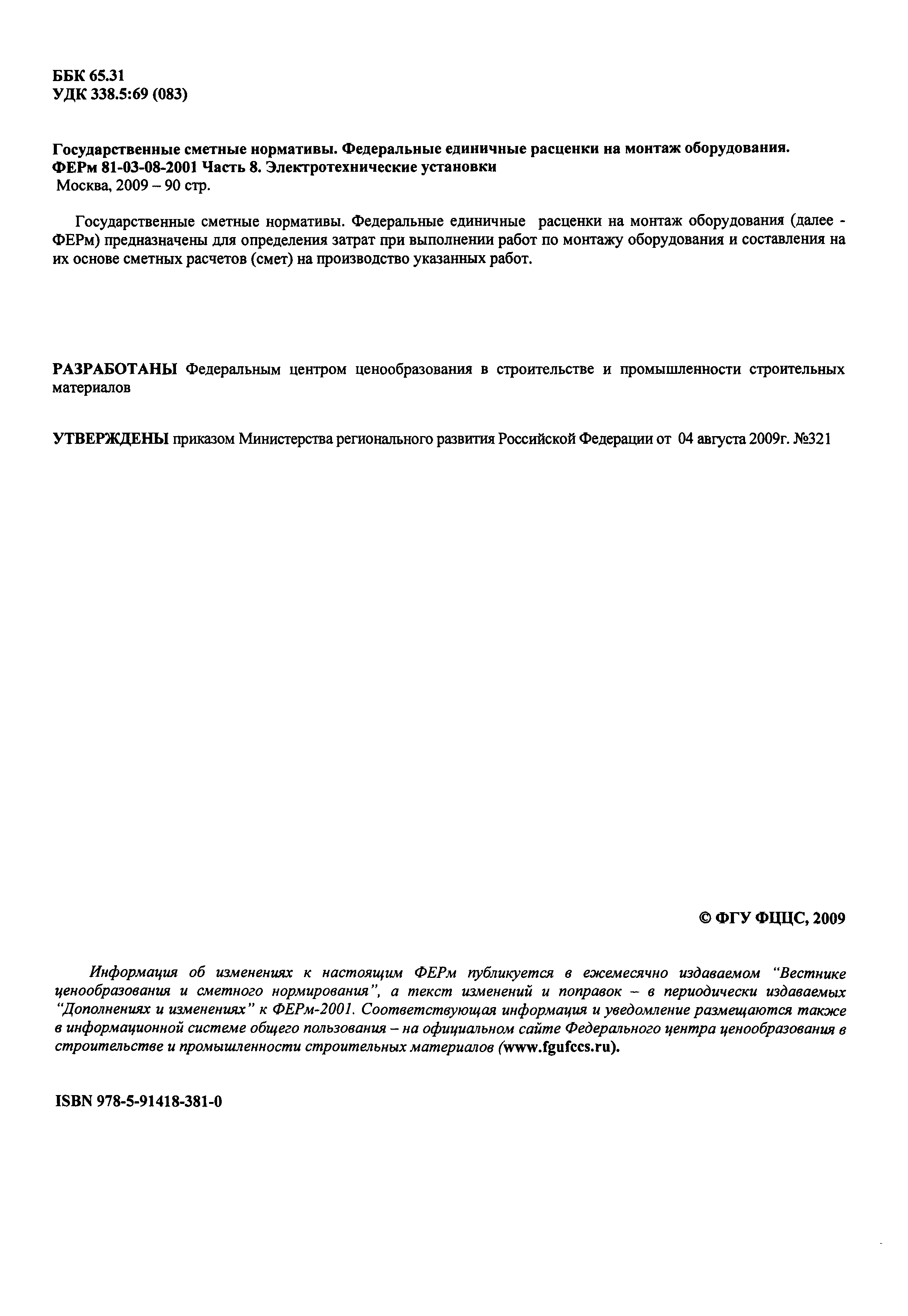 ББК 65.31
УДК 338.5:69 (083)

Государственные сметные нормативы. Федеральные единичные расценки на монтаж оборудования. ФЕРм 81-03-08-2001 Часть 8. Электротехнические установки
Москва, 2009 – 90 стр.

Государственные сметные нормативы. Федеральные единичные расценки на монтаж оборудования (далее - ФЕРм) предназначены для определения затрат при выполнении работ по монтажу оборудования и составления на их основе сметных расчетов (смет) на производство указанных работ.

РАЗРАБОТАНЫ Федеральным центром ценообразования в строительстве и промышленности строительных материалов

УТВЕРЖДЕНЫ приказом Министерства регионального развития Российской Федерации от 04 августа 2009г. №321

© ФГУ ФЦЦС, 2009

Информация об изменениях к настоящим ФЕРм публикуется в ежемесячно издаваемом "Вестнике ценообразования и сметного нормирования", а текст изменений и поправок – в периодически издаваемых "Дополнениях и изменениях" к ФЕРм-2001. Соответствующая информация и уведомление размещаются также в информационной системе общего пользования – на официальном сайте Федерального центра ценообразования в строительстве и промышленности строительных материалов (www.fgufccs.ru).

ISBN 978-5-91418-381-0